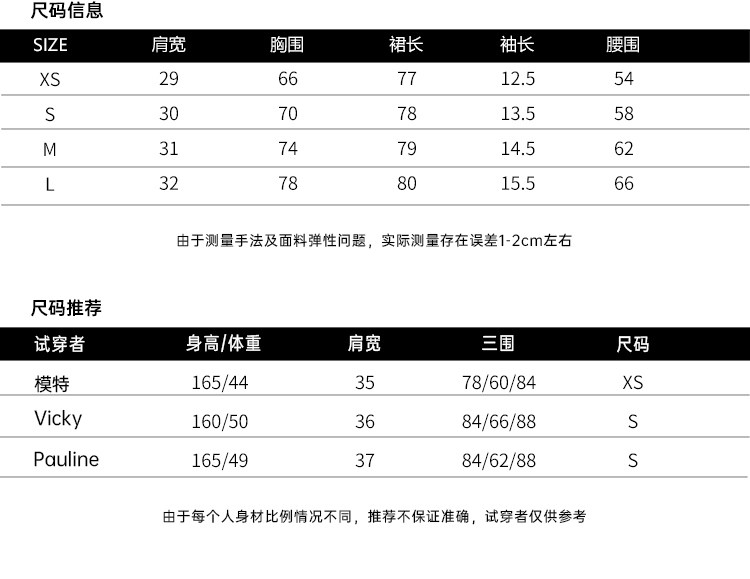 尺码信息

| SIZE | 肩宽 | 胸围 | 裙长 | 袖长 | 腰围 |
|---|---|---|---|---|---|
| XS | 29 | 66 | 77 | 12.5 | 54 |
| S | 30 | 70 | 78 | 13.5 | 58 |
| M | 31 | 74 | 79 | 14.5 | 62 |
| L | 32 | 78 | 80 | 15.5 | 66 |

由于测量手法及面料弹性问题，实际测量存在误差1-2cm左右

尺码推荐

| 试穿者 | 身高/体重 | 肩宽 | 三围 | 尺码 |
|---|---|---|---|---|
| 模特 | 165/44 | 35 | 78/60/84 | XS |
| Vicky | 160/50 | 36 | 84/66/88 | S |
| Pauline | 165/49 | 37 | 84/62/88 | S |

由于每个人身材比例情况不同，推荐不保证准确，试穿者仅供参考